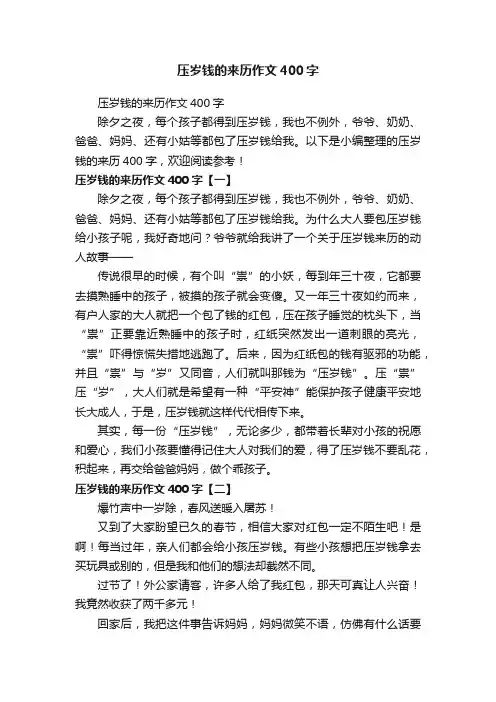 压岁钱的来历作文400字

压岁钱的来历作文400字

除夕之夜，每个孩子都得到压岁钱，我也不例外，爷爷、奶奶、爸爸、妈妈、还有小姑等都包了压岁钱给我。以下是小编整理的压岁钱的来历400字，欢迎阅读参考！

压岁钱的来历作文400字【一】

除夕之夜，每个孩子都得到压岁钱，我也不例外，爷爷、奶奶、爸爸、妈妈、还有小姑等都包了压岁钱给我。为什么大人要包压岁钱给小孩子呢，我好奇地问？爷爷就给我讲了一个关于压岁钱来历的动人故事——

传说很早的时候，有个叫“祟”的小妖，每到年三十夜，它都要去摸熟睡中的孩子，被摸的孩子就会变傻。又一年三十夜如约而来，有户人家的大人就把一个包了钱的红包，压在孩子睡觉的枕头下，当“祟”正要靠近熟睡中的孩子时，红纸突然发出一道刺眼的亮光，“祟”吓得惊慌失措地逃跑了。后来，因为红纸包的钱有驱邪的功能，并且“祟”与“岁”又同音，人们就叫那钱为“压岁钱”。压“祟”压“岁”，大人们就是希望有一种“平安神”能保护孩子健康平安地长大成人，于是，压岁钱就这样代代相传下来。

其实，每一份“压岁钱”，无论多少，都带着长辈对小孩的祝愿和爱心，我们小孩要懂得记住大人对我们的爱，得了压岁钱不要乱花，积起来，再交给爸爸妈妈，做个乖孩子。

压岁钱的来历作文400字【二】

爆竹声中一岁除，春风送暖入屠苏！

又到了大家盼望已久的春节，相信大家对红包一定不陌生吧！是啊！每当过年，亲人们都会给小孩压岁钱。有些小孩想把压岁钱拿去买玩具或别的，但是我和他们的想法却截然不同。

过节了！外公家请客，许多人给了我红包，那天可真让人兴奋！我竟然收获了两千多元！

回家后，我把这件事告诉妈妈，妈妈微笑不语，仿佛有什么话要